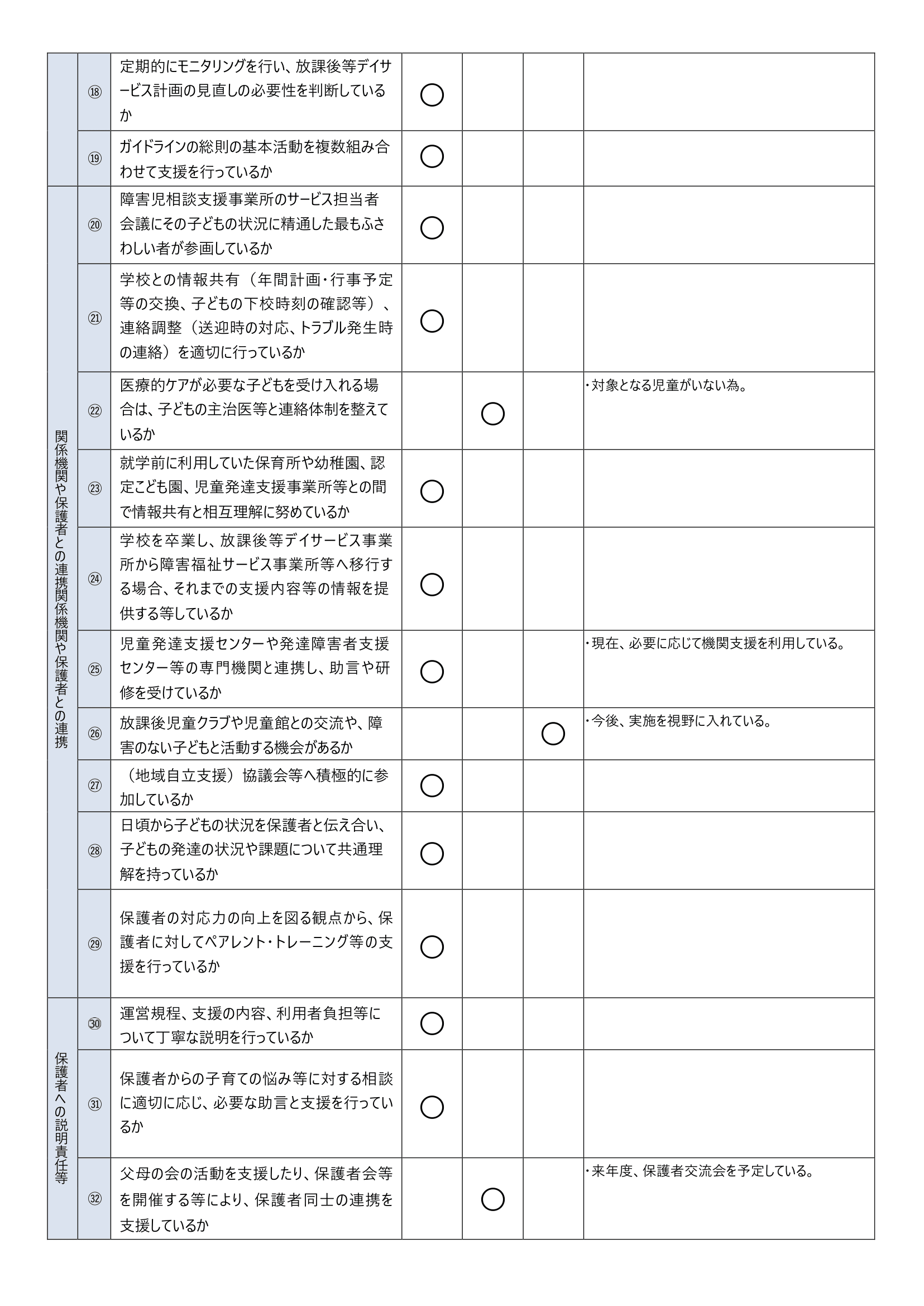 |  |  |  |  |  |  |  |
|---|---|---|---|---|---|---|
|  | ⑱ | 定期的にモニタリングを行い、放課後等デイサービス計画の見直しの必要性を判断しているか | ○ |  |  |  |
|  | ⑲ | ガイドラインの総則の基本活動を複数組み合わせて支援を行っているか | ○ |  |  |  |
| 関係機関や保護者との連携関係機関や保護者との連携 | ⑳ | 障害児相談支援事業所のサービス担当者会議にその子どもの状況に精通した最もふさわしい者が参画しているか | ○ |  |  |  |
|  | ㉑ | 学校との情報共有（年間計画・行事予定等の交換、子どもの下校時刻の確認等）、連絡調整（送迎時の対応、トラブル発生時の連絡）を適切に行っているか | ○ |  |  |  |
|  | ㉒ | 医療的ケアが必要な子どもを受け入れる場合は、子どもの主治医等と連絡体制を整えているか |  | ○ |  | ・対象となる児童がいない為。 |
|  | ㉓ | 就学前に利用していた保育所や幼稚園、認定こども園、児童発達支援事業所等との間で情報共有と相互理解に努めているか | ○ |  |  |  |
|  | ㉔ | 学校を卒業し、放課後等デイサービス事業所から障害福祉サービス事業所等へ移行する場合、それまでの支援内容等の情報を提供する等しているか | ○ |  |  |  |
|  | ㉕ | 児童発達支援センターや発達障害者支援センター等の専門機関と連携し、助言や研修を受けているか | ○ |  |  | ・現在、必要に応じて機関支援を利用している。 |
|  | ㉖ | 放課後児童クラブや児童館との交流や、障害のない子どもと活動する機会があるか |  |  | ○ | ・今後、実施を視野に入れている。 |
|  | ㉗ | （地域自立支援）協議会等へ積極的に参加しているか | ○ |  |  |  |
|  | ㉘ | 日頃から子どもの状況を保護者と伝え合い、子どもの発達の状況や課題について共通理解を持っているか | ○ |  |  |  |
|  | ㉙ | 保護者の対応力の向上を図る観点から、保護者に対してペアレント・トレーニング等の支援を行っているか | ○ |  |  |  |
| 保護者への説明責任等 | ㉚ | 運営規程、支援の内容、利用者負担等について丁寧な説明を行っているか | ○ |  |  |  |
|  | ㉛ | 保護者からの子育ての悩み等に対する相談に適切に応じ、必要な助言と支援を行っているか | ○ |  |  |  |
|  | ㉜ | 父母の会の活動を支援したり、保護者会等を開催する等により、保護者同士の連携を支援しているか |  | ○ |  | ・来年度、保護者交流会を予定している。 |